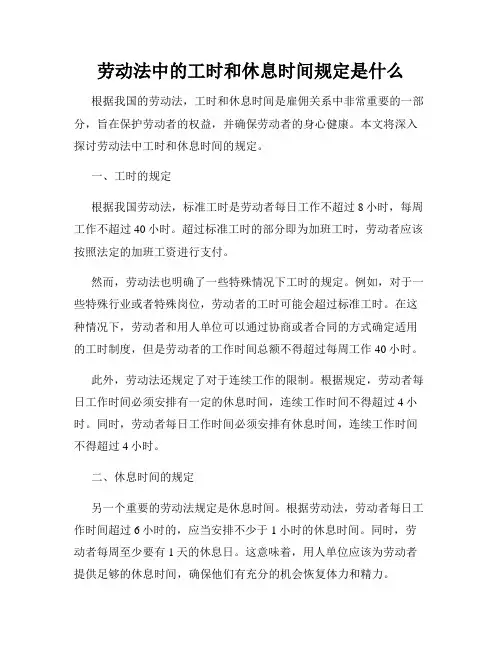 劳动法中的工时和休息时间规定是什么

根据我国的劳动法，工时和休息时间是雇佣关系中非常重要的一部分，旨在保护劳动者的权益，并确保劳动者的身心健康。本文将深入探讨劳动法中工时和休息时间的规定。

一、工时的规定

根据我国劳动法，标准工时是劳动者每日工作不超过 8 小时，每周工作不超过 40 小时。超过标准工时的部分即为加班工时，劳动者应该按照法定的加班工资进行支付。

然而，劳动法也明确了一些特殊情况下工时的规定。例如，对于一些特殊行业或者特殊岗位，劳动者的工时可能会超过标准工时。在这种情况下，劳动者和用人单位可以通过协商或者合同的方式确定适用的工时制度，但是劳动者的工作时间总额不得超过每周工作 40 小时。

此外，劳动法还规定了对于连续工作的限制。根据规定，劳动者每日工作时间必须安排有一定的休息时间，连续工作时间不得超过 4 小时。同时，劳动者每日工作时间必须安排有休息时间，连续工作时间不得超过 4 小时。

二、休息时间的规定

另一个重要的劳动法规定是休息时间。根据劳动法，劳动者每日工作时间超过 6 小时的，应当安排不少于 1 小时的休息时间。同时，劳动者每周至少要有 1 天的休息日。这意味着，用人单位应该为劳动者提供足够的休息时间，确保他们有充分的机会恢复体力和精力。